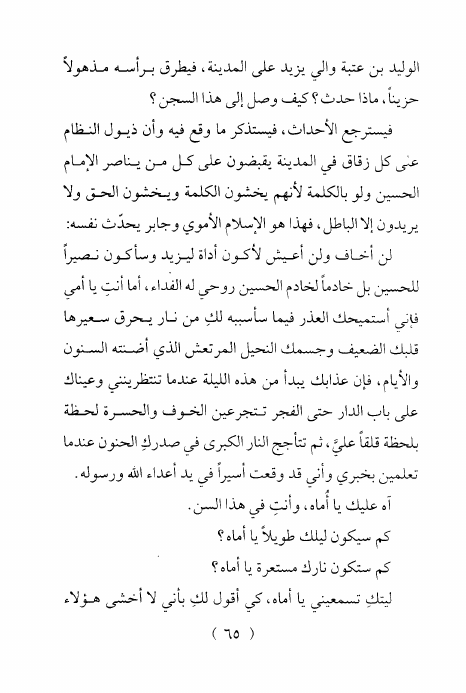 الوليد بن عتبة والي يزيد على المدينة، فيطرق برأسه مذهولاً حزيناً، ماذا حدث؟ كيف وصل إلى هذا السجن؟

فيسترجع الأحداث، فيستذكر ما وقع فيه وأن ذيول النظام على كل زقاق في المدينة يقبضون على كل من يناصر الإمام الحسين ولو بالكلمة لأنهم يخشون الكلمة ويخشون الحق ولا يريدون إلا الباطل، فهذا هو الإسلام الأموي وجابر يحدّث نفسه:

لن أخاف ولن أعيش لأكون أداة ليزيد وسأكون نصيراً للحسين بل خادماً لخادم الحسين روحي له الفداء، أما أنتِ يا أمي فإني أستميحك العذر فيما سأسببه لكِ من نار يحرق سعيرها قلبك الضعيف وجسمك النحيل المرتعش الذي أضنته السنون والأيام، فإن عذابك يبدأ من هذه الليلة عندما تنتظرينني وعيناك على باب الدار حتى الفجر تتجرعين الخوف والحسرة لحظة بلحظة قلقاً عليَّ، ثم تتأجج النار الكبرى في صدركِ الحنون عندما تعلمين بخبري وأني قد وقعت أسيراً في يد أعداء الله ورسوله.

آه عليك يا أماه، وأنتِ في هذا السن.

كم سيكون ليلك طويلاً يا أماه؟

كم ستكون نارك مستعرة يا أماه؟

ليتكِ تسمعيني يا أماه، كي أقول لكِ بأني لا أخشى هؤلاء

( ٦٥ )